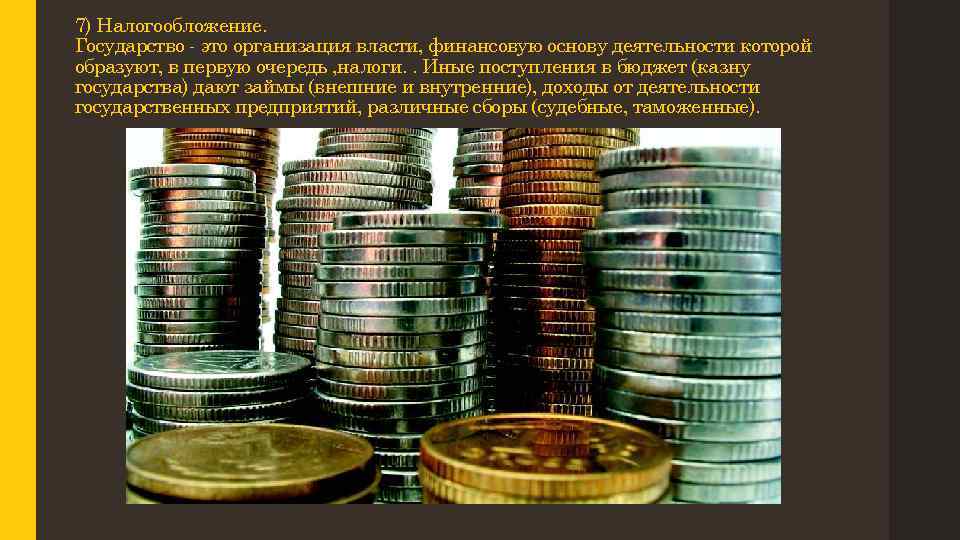 7) Налогообложение.
Государство - это организация власти, финансовую основу деятельности которой образуют, в первую очередь ,налоги. . Иные поступления в бюджет (казну государства) дают займы (внешние и внутренние), доходы от деятельности государственных предприятий, различные сборы (судебные, таможенные).